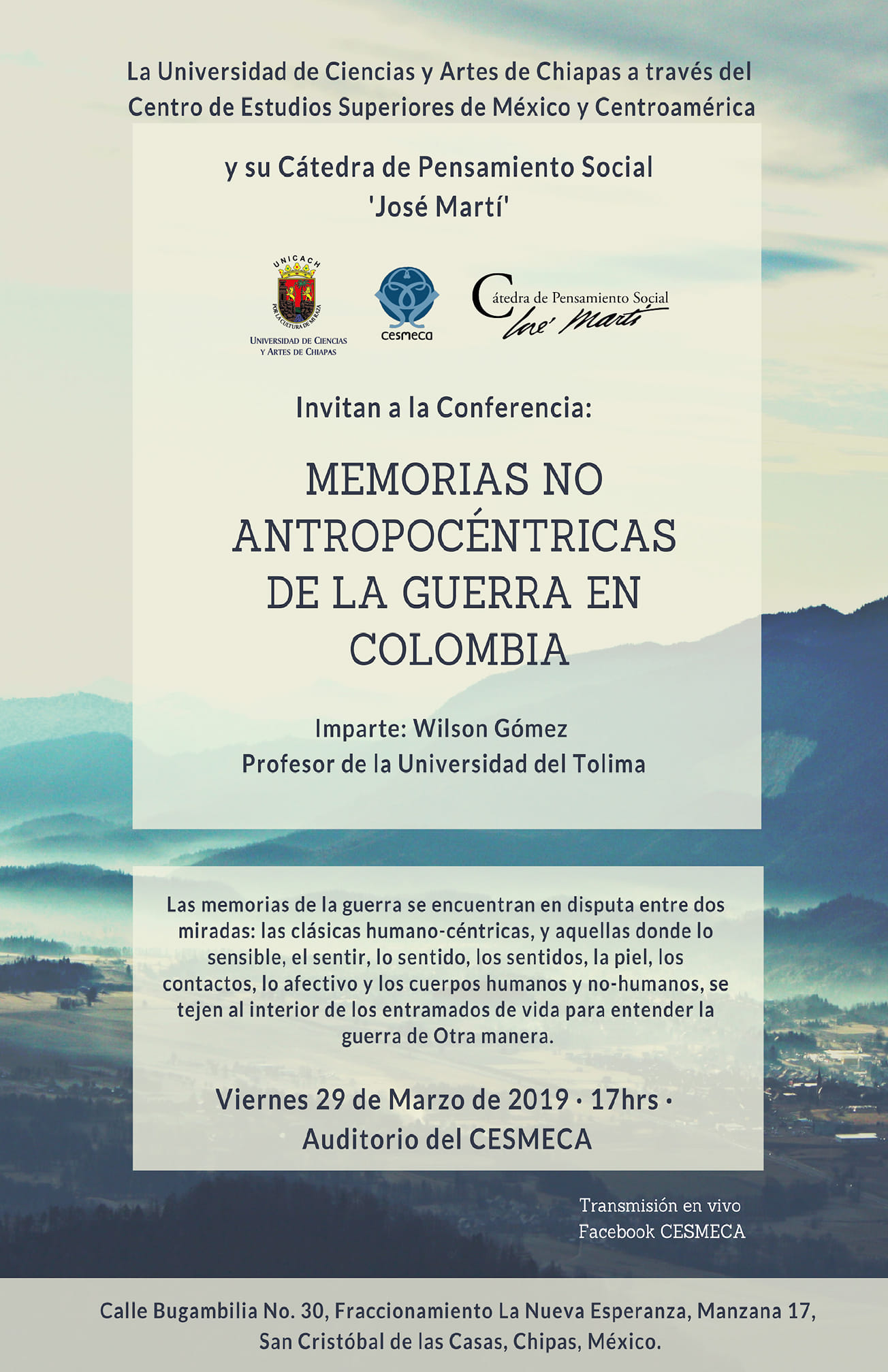 La Universidad de Ciencias y Artes de Chiapas a través del Centro de Estudios Superiores de México y Centroamérica

y su Cátedra de Pensamiento Social 'José Martí'

UNICACH
POR LA CULTURA DE MI RAZA
UNIVERSIDAD DE CIENCIAS Y ARTES DE CHIAPAS

cesmeca

Cátedra de Pensamiento Social José Martí

Invitan a la Conferencia:

MEMORIAS NO ANTROPOCÉNTRICAS DE LA GUERRA EN COLOMBIA

Imparte: Wilson Gómez
Profesor de la Universidad del Tolima

Las memorias de la guerra se encuentran en disputa entre dos miradas: las clásicas humano-céntricas, y aquellas donde lo sensible, el sentir, lo sentido, los sentidos, la piel, los contactos, lo afectivo y los cuerpos humanos y no-humanos, se tejen al interior de los entramados de vida para entender la guerra de Otra manera.

Viernes 29 de Marzo de 2019 · 17hrs · Auditorio del CESMECA

Transmisión en vivo
Facebook CESMECA

Calle Bugambilia No. 30, Fraccionamiento La Nueva Esperanza, Manzana 17, San Cristóbal de las Casas, Chipas, México.